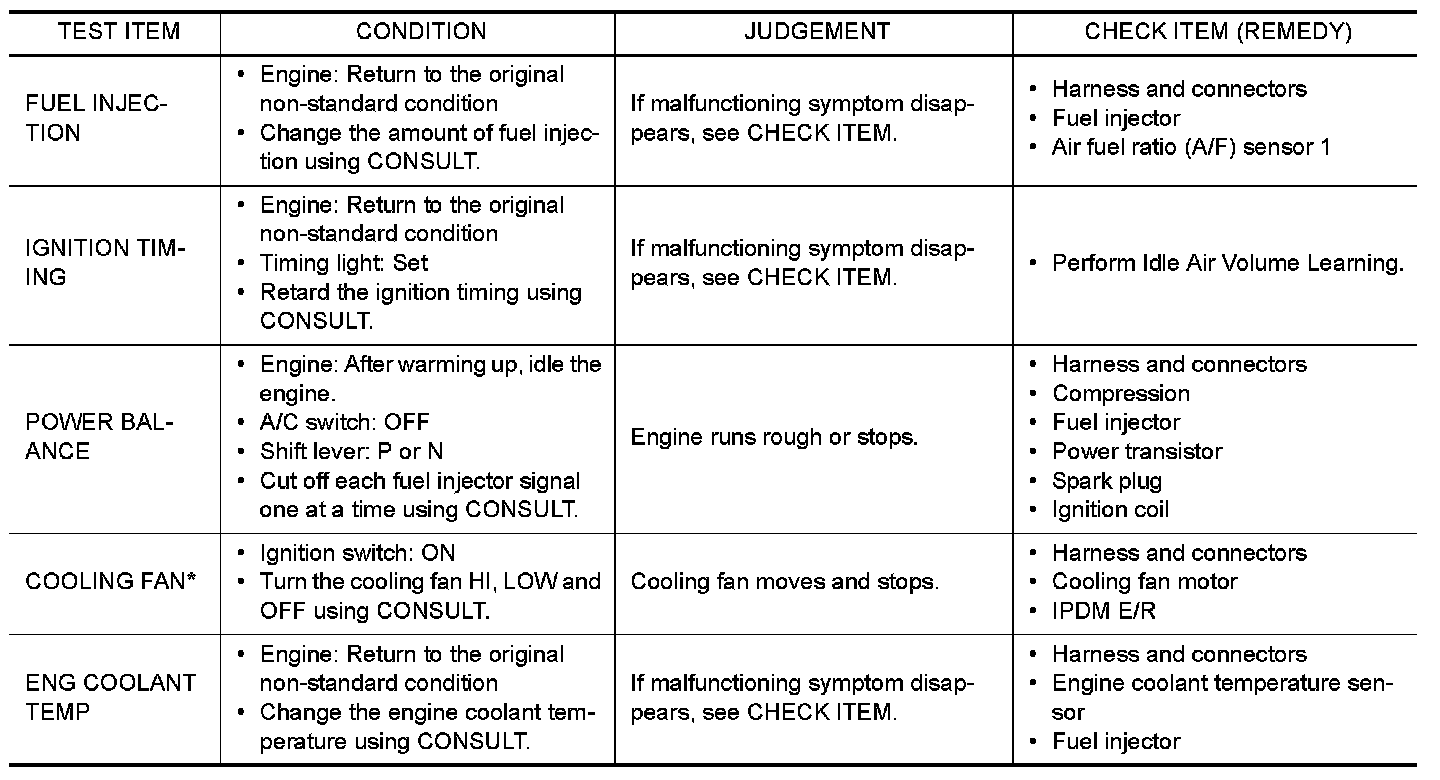 | TEST ITEM | CONDITION | JUDGEMENT | CHECK ITEM (REMEDY) |
|---|---|---|---|
| FUEL INJECTION | • Engine: Return to the original non-standard condition • Change the amount of fuel injection using CONSULT. | If malfunctioning symptom disappears, see CHECK ITEM. | • Harness and connectors • Fuel injector • Air fuel ratio (A/F) sensor 1 |
| IGNITION TIMING | • Engine: Return to the original non-standard condition • Timing light: Set • Retard the ignition timing using CONSULT. | If malfunctioning symptom disappears, see CHECK ITEM. | • Perform Idle Air Volume Learning. |
| POWER BALANCE | • Engine: After warming up, idle the engine. • A/C switch: OFF • Shift lever: P or N • Cut off each fuel injector signal one at a time using CONSULT. | Engine runs rough or stops. | • Harness and connectors • Compression • Fuel injector • Power transistor • Spark plug • Ignition coil |
| COOLING FAN* | • Ignition switch: ON • Turn the cooling fan HI, LOW and OFF using CONSULT. | Cooling fan moves and stops. | • Harness and connectors • Cooling fan motor • IPDM E/R |
| ENG COOLANT TEMP | • Engine: Return to the original non-standard condition • Change the engine coolant temperature using CONSULT. | If malfunctioning symptom disappears, see CHECK ITEM. | • Harness and connectors • Engine coolant temperature sensor • Fuel injector |